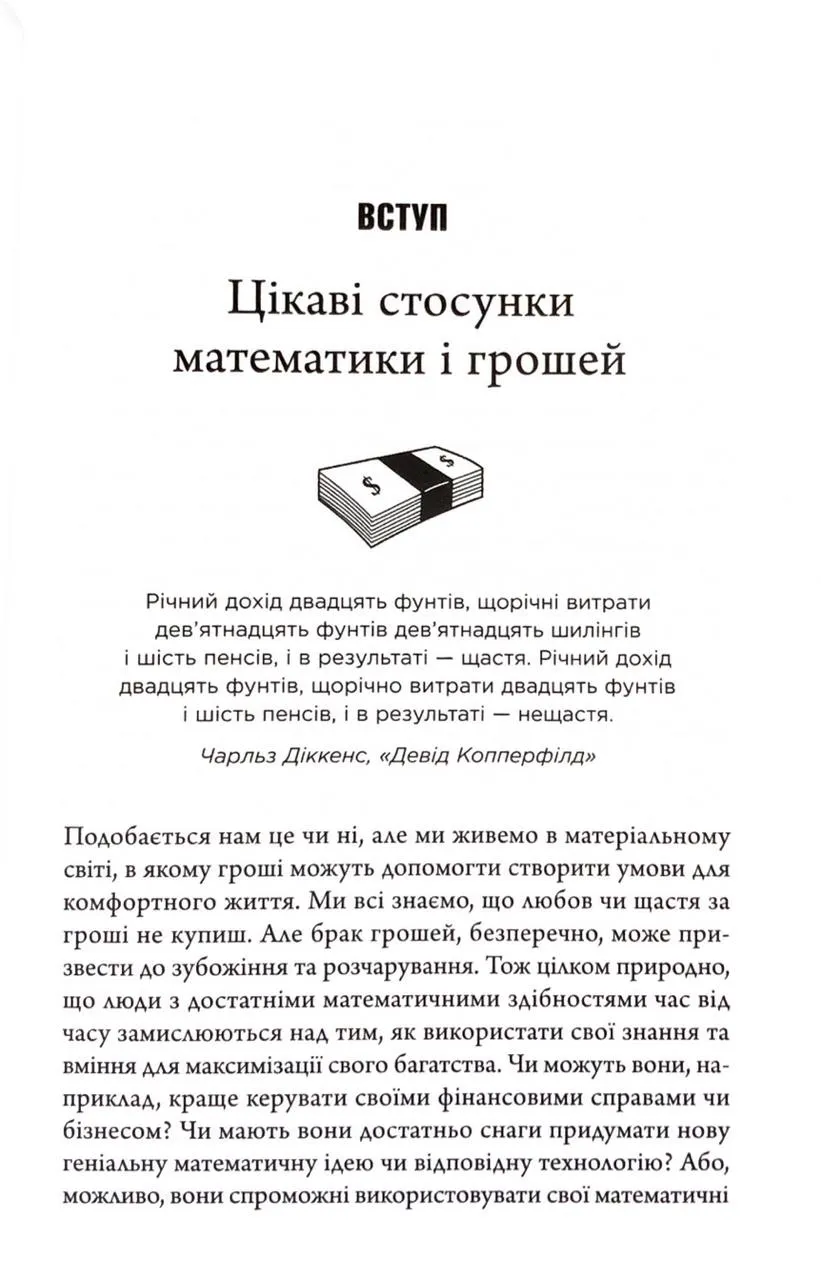 ВСТУП

Цікаві стосунки математики і грошей

Річний дохід двадцять фунтів, щорічні витрати дев'ятнадцять фунтів дев'ятнадцять шилінгів і шість пенсів, і в результаті — щастя. Річний дохід двадцять фунтів, щорічно витрати двадцять фунтів і шість пенсів, і в результаті — нещастя.

Чарльз Діккенс, «Девід Копперфілд»

Подобається нам це чи ні, але ми живемо в матеріальному світі, в якому гроші можуть допомогти створити умови для комфортного життя. Ми всі знаємо, що любов чи щастя за гроші не купиш. Але брак грошей, безперечно, може призвести до зубожіння та розчарування. Тож цілком природно, що люди з достатніми математичними здібностями час від часу замислюються над тим, як використати свої знання та вміння для максимізації свого багатства. Чи можуть вони, наприклад, краще керувати своїми фінансовими справами чи бізнесом? Чи мають вони достатньо снаги придумати нову геніальну математичну ідею чи відповідну технологію? Або, можливо, вони спроможні використовувати свої математичні